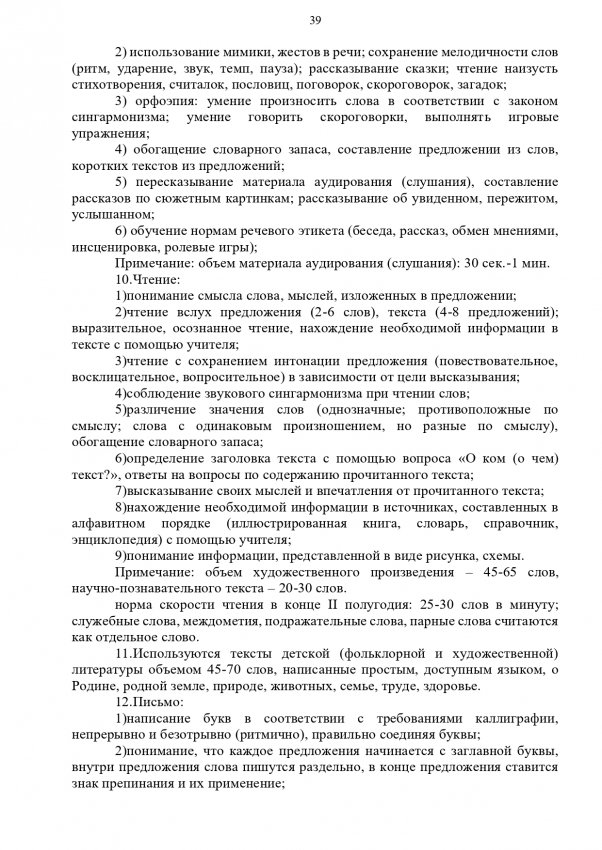 39

2) использование мимики, жестов в речи; сохранение мелодичности слов (ритм, ударение, звук, темп, пауза); рассказывание сказки; чтение наизусть стихотворения, считалок, пословиц, поговорок, скороговорок, загадок;

3) орфоэпия: умение произносить слова в соответствии с законом сингармонизма; умение говорить скороговорки, выполнять игровые упражнения;

4) обогащение словарного запаса, составление предложении из слов, коротких текстов из предложений;

5) пересказывание материала аудирования (слушания), составление рассказов по сюжетным картинкам; рассказывание об увиденном, пережитом, услышанном;

6) обучение нормам речевого этикета (беседа, рассказ, обмен мнениями, инсценировка, ролевые игры);

Примечание: объем материала аудирования (слушания): 30 сек.-1 мин.

10.Чтение:

1)понимание смысла слова, мыслей, изложенных в предложении;

2)чтение вслух предложения (2-6 слов), текста (4-8 предложений); выразительное, осознанное чтение, нахождение необходимой информации в тексте с помощью учителя;

3)чтение с сохранением интонации предложения (повествовательное, восклицательное, вопросительное) в зависимости от цели высказывания;

4)соблюдение звукового сингармонизма при чтении слов;

5)различение значения слов (однозначные; противоположные по смыслу; слова с одинаковым произношением, но разные по смыслу), обогащение словарного запаса;

6)определение заголовка текста с помощью вопроса «О ком (о чем) текст?», ответы на вопросы по содержанию прочитанного текста;

7)высказывание своих мыслей и впечатления от прочитанного текста;

8)нахождение необходимой информации в источниках, составленных в алфавитном порядке (иллюстрированная книга, словарь, справочник, энциклопедия) с помощью учителя;

9)понимание информации, представленной в виде рисунка, схемы.

Примечание: объем художественного произведения – 45-65 слов, научно-познавательного текста – 20-30 слов.

норма скорости чтения в конце II полугодия: 25-30 слов в минуту; служебные слова, междометия, подражательные слова, парные слова считаются как отдельное слово.

11.Используются тексты детской (фольклорной и художественной) литературы объемом 45-70 слов, написанные простым, доступным языком, о Родине, родной земле, природе, животных, семье, труде, здоровье.

12.Письмо:

1)написание букв в соответствии с требованиями каллиграфии, непрерывно и безотрывно (ритмично), правильно соединяя буквы;

2)понимание, что каждое предложения начинается с заглавной буквы, внутри предложения слова пишутся раздельно, в конце предложения ставится знак препинания и их применение;